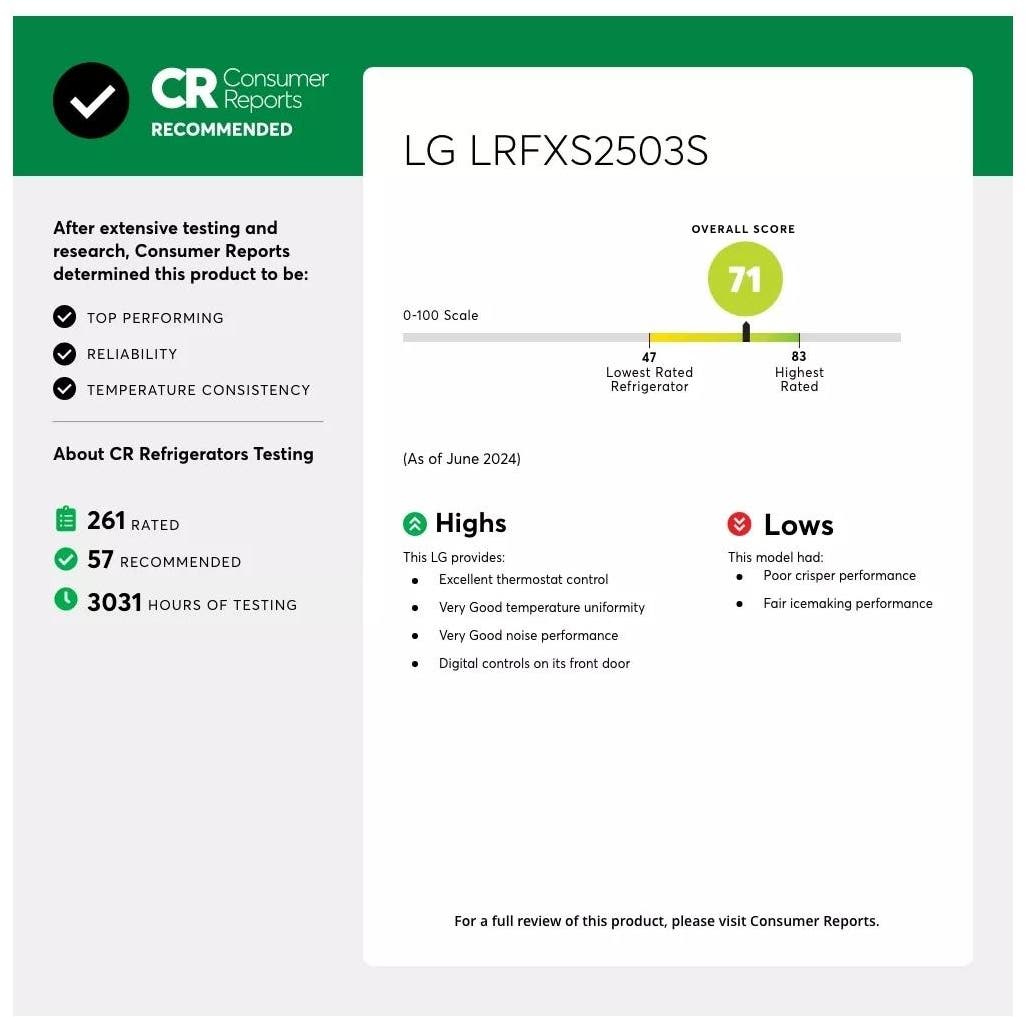 CR Consumer Reports
RECOMMENDED

After extensive testing and research, Consumer Reports determined this product to be:

TOP PERFORMING
RELIABILITY
TEMPERATURE CONSISTENCY

About CR Refrigerators Testing

261 RATED
57 RECOMMENDED
3031 HOURS OF TESTING

LG LRFXS2503S

OVERALL SCORE
71
0-100 Scale
47
Lowest Rated Refrigerator
83
Highest Rated

(As of June 2024)

Highs
This LG provides:
• Excellent thermostat control
• Very Good temperature uniformity
• Very Good noise performance
• Digital controls on its front door

Lows
This model had:
• Poor crisper performance
• Fair icemaking performance

For a full review of this product, please visit Consumer Reports.